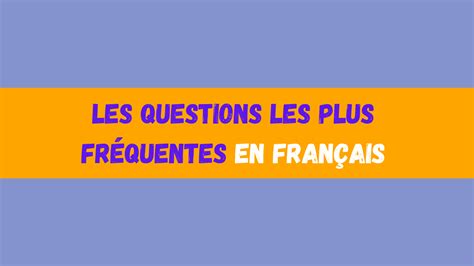 LES QUESTIONS LES PLUS FRÉQUENTES EN FRANÇAIS